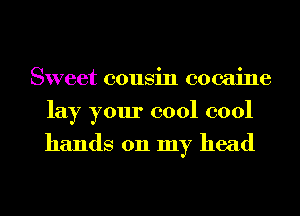 Sweet cousin cocaine
lay your cool cool
hands on my head